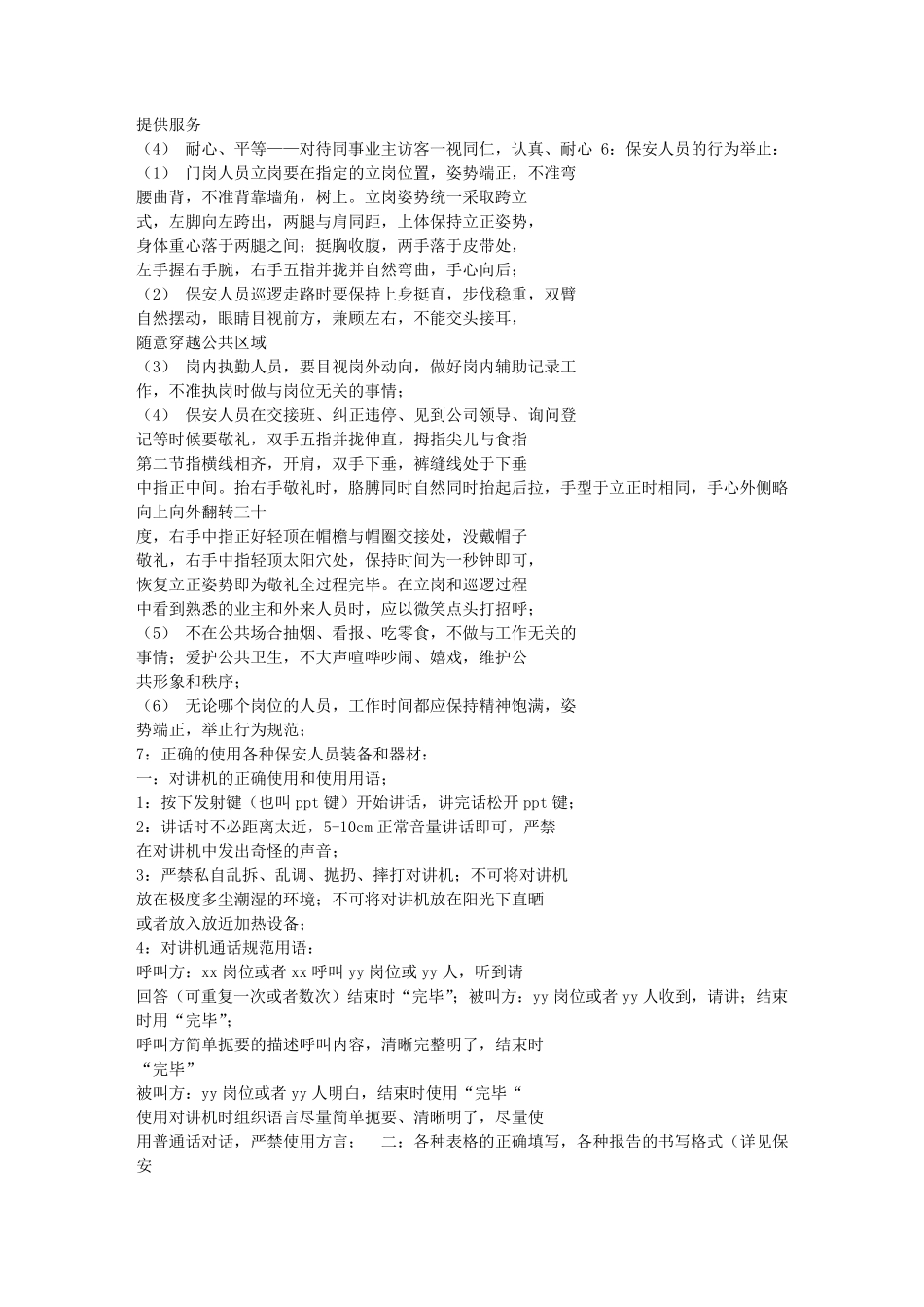 提供服务
（4） 耐心、平等——对待同事业主访客一视同仁，认真、耐心 6：保安人员的行为举止：
（1） 门岗人员立岗要在指定的立岗位置，姿势端正，不准弯腰曲背，不准背靠墙角，树上。立岗姿势统一采取跨立式，左脚向左跨出，两腿与肩同距，上体保持立正姿势，身体重心落于两腿之间；挺胸收腹，两手落于皮带处，左手握右手腕，右手五指并拢并自然弯曲，手心向后；
（2） 保安人员巡逻走路时要保持上身挺直，步伐稳重，双臂自然摆动，眼睛目视前方，兼顾左右，不能交头接耳，随意穿越公共区域
（3） 岗内执勤人员，要目视岗外动向，做好岗内辅助记录工作，不准执岗时做与岗位无关的事情；
（4） 保安人员在交接班、纠正违停、见到公司领导、询问登记等时候要敬礼，双手五指并拢伸直，拇指尖儿与食指第二节指横线相齐，开肩，双手下垂，裤缝线处于下垂中指正中间。抬右手敬礼时，胳膊同时自然同时抬起后拉，手型于立正时相同，手心外侧略向上向外翻转三十度，右手中指正好轻顶在帽檐与帽圈交接处，没戴帽子敬礼，右手中指轻顶太阳穴处，保持时间为一秒钟即可，恢复立正姿势即为敬礼全过程完毕。在立岗和巡逻过程中看到熟悉的业主和外来人员时，应以微笑点头打招呼；
（5） 不在公共场合抽烟、看报、吃零食，不做与工作无关的事情；爱护公共卫生，不大声喧哗吵闹、嬉戏，维护公共形象和秩序；
（6） 无论哪个岗位的人员，工作时间都应保持精神饱满，姿势端正，举止行为规范；
7：正确的使用各种保安人员装备和器材：
一：对讲机的正确使用和使用用语；
1：按下发射键（也叫 ppt 键）开始讲话，讲完话松开 ppt 键；
2：讲话时不必距离太近，5-10cm 正常音量讲话即可，严禁在对讲机中发出奇怪的声音；
3：严禁私自乱拆、乱调、抛扔、摔打对讲机；不可将对讲机放在极度多尘潮湿的环境；不可将对讲机放在阳光下直晒或者放入放近加热设备；
4：对讲机通话规范用语：
呼叫方：xx 岗位或者 xx 呼叫 yy 岗位或 yy 人，听到请回答（可重复一次或者数次）结束时“完毕”；被叫方：yy 岗位或者 yy 人收到，请讲；结束时用“完毕”；
呼叫方简单扼要的描述呼叫内容，清晰完整明了，结束时“完毕”
被叫方：yy 岗位或者 yy 人明白，结束时使用“完毕“
使用对讲机时组织语言尽量简单扼要、清晰明了，尽量使用普通话对话，严禁使用方言； 二：各种表格的正确填写，各种报告的书写格式（详见保安